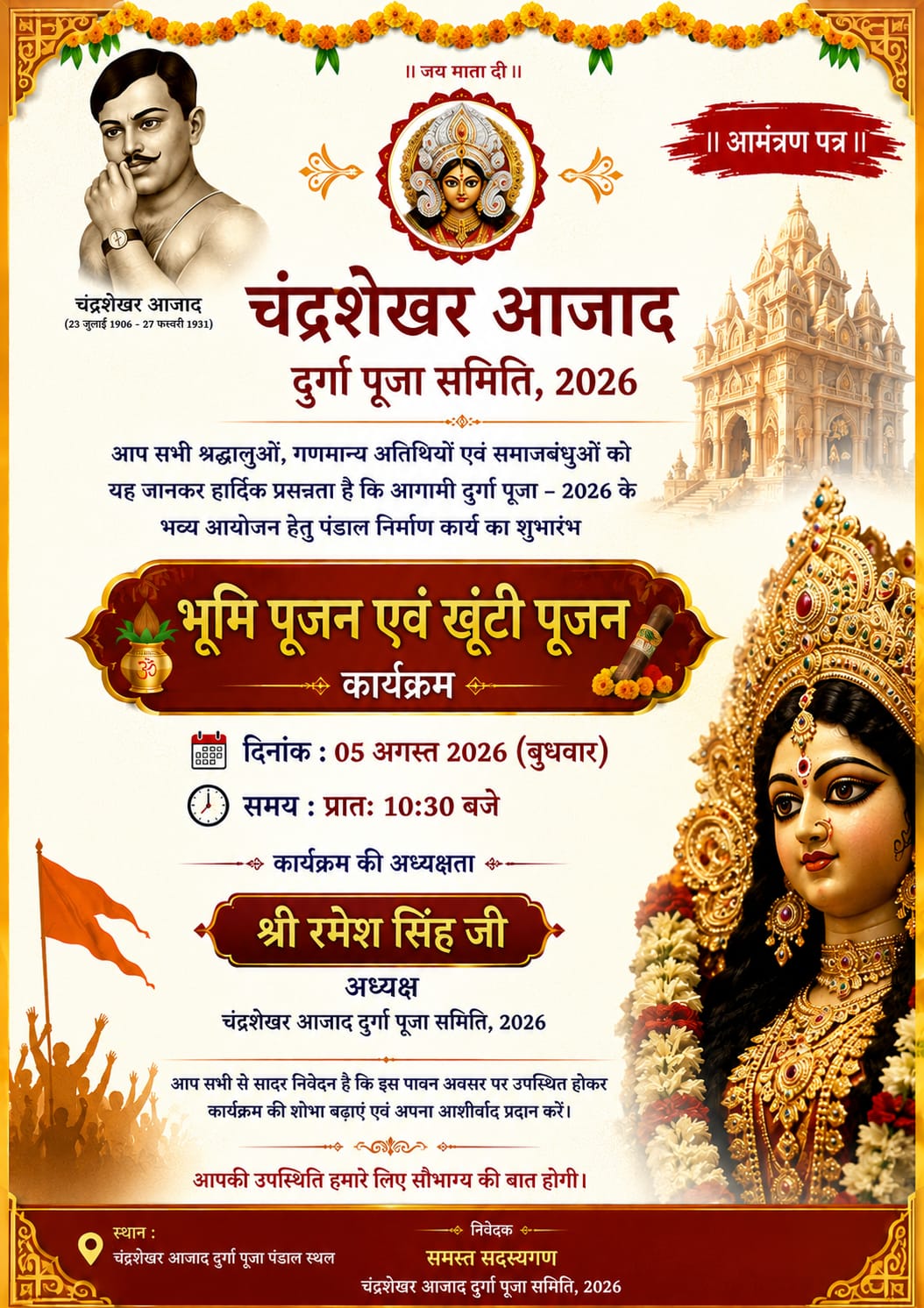 ॥ जय माता दी ॥

॥ आमंत्रण पत्र ॥

चंद्रशेखर आजाद
(23 जुलाई 1906 - 27 फरवरी 1931)

चंद्रशेखर आजाद
दुर्गा पूजा समिति, 2026

आप सभी श्रद्धालुओं, गणमान्य अतिथियों एवं समाजबंधुओं को यह जानकर हार्दिक प्रसन्नता है कि आगामी दुर्गा पूजा – 2026 के भव्य आयोजन हेतु पंडाल निर्माण कार्य का शुभारंभ

भूमि पूजन एवं खूंटी पूजन
कार्यक्रम

दिनांक : 05 अगस्त 2026 (बुधवार)

समय : प्रातः 10:30 बजे

कार्यक्रम की अध्यक्षता

श्री रमेश सिंह जी
अध्यक्ष
चंद्रशेखर आजाद दुर्गा पूजा समिति, 2026

आप सभी से सादर निवेदन है कि इस पावन अवसर पर उपस्थित होकर कार्यक्रम की शोभा बढ़ाएं एवं अपना आशीर्वाद प्रदान करें।

आपकी उपस्थिति हमारे लिए सौभाग्य की बात होगी।

स्थान :
चंद्रशेखर आजाद दुर्गा पूजा पंडाल स्थल

निवेदक
समस्त सदस्यगण
चंद्रशेखर आजाद दुर्गा पूजा समिति, 2026